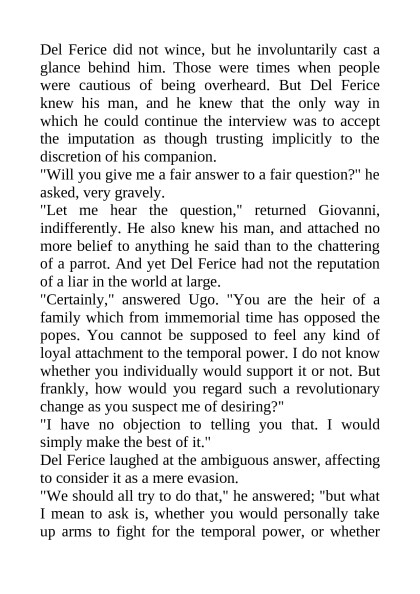 Del Ferice did not wince, but he involuntarily cast a glance behind him. Those were times when people were cautious of being overheard. But Del Ferice knew his man, and he knew that the only way in which he could continue the interview was to accept the imputation as though trusting implicitly to the discretion of his companion.
"Will you give me a fair answer to a fair question?" he asked, very gravely.
"Let me hear the question," returned Giovanni, indifferently. He also knew his man, and attached no more belief to anything he said than to the chattering of a parrot. And yet Del Ferice had not the reputation of a liar in the world at large.
"Certainly," answered Ugo. "You are the heir of a family which from immemorial time has opposed the popes. You cannot be supposed to feel any kind of loyal attachment to the temporal power. I do not know whether you individually would support it or not. But frankly, how would you regard such a revolutionary change as you suspect me of desiring?"
"I have no objection to telling you that. I would simply make the best of it."
Del Ferice laughed at the ambiguous answer, affecting to consider it as a mere evasion.
"We should all try to do that," he answered; "but what I mean to ask is, whether you would personally take up arms to fight for the temporal power, or whether